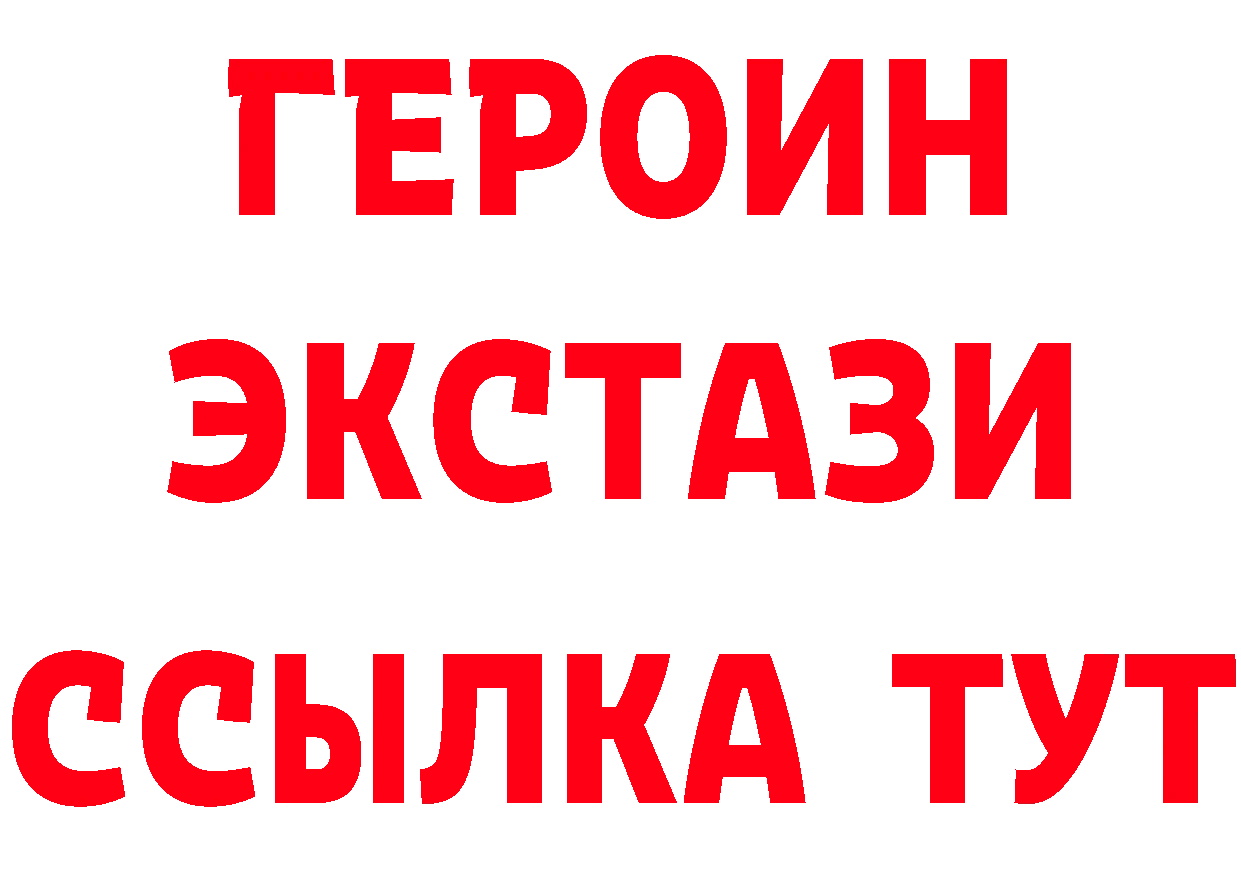 ГЕРОИН
ЭКСТАЗИ
ССЫЛКА ТУТ